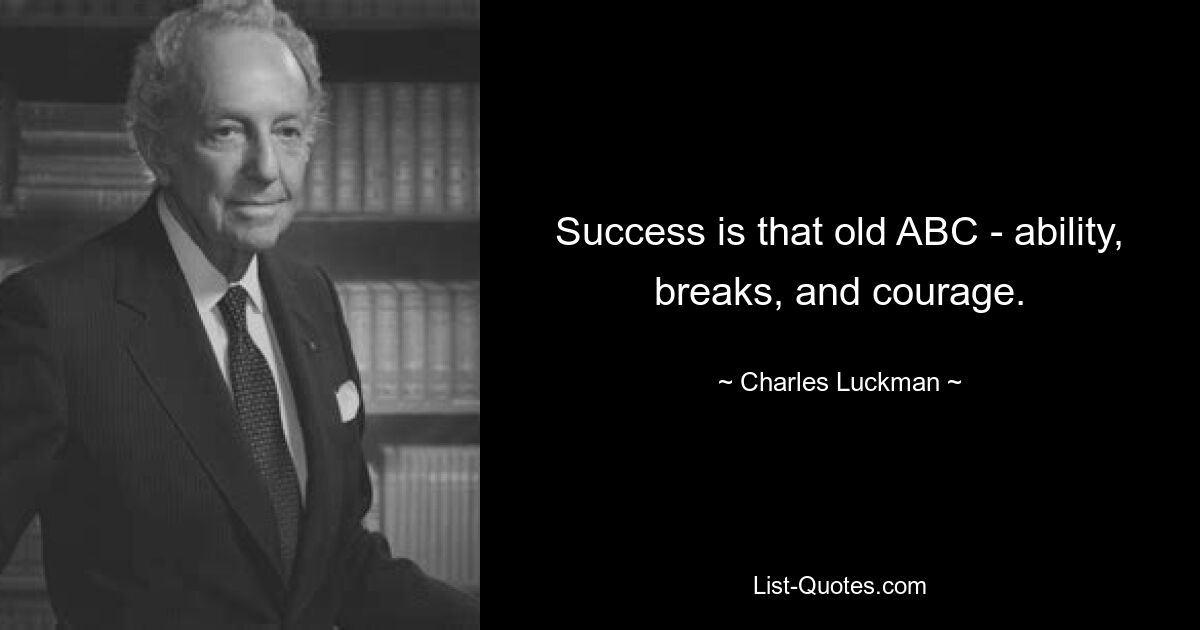 Success is that old ABC - ability, breaks, and courage.

~ Charles Luckman ~

List-Quotes.com